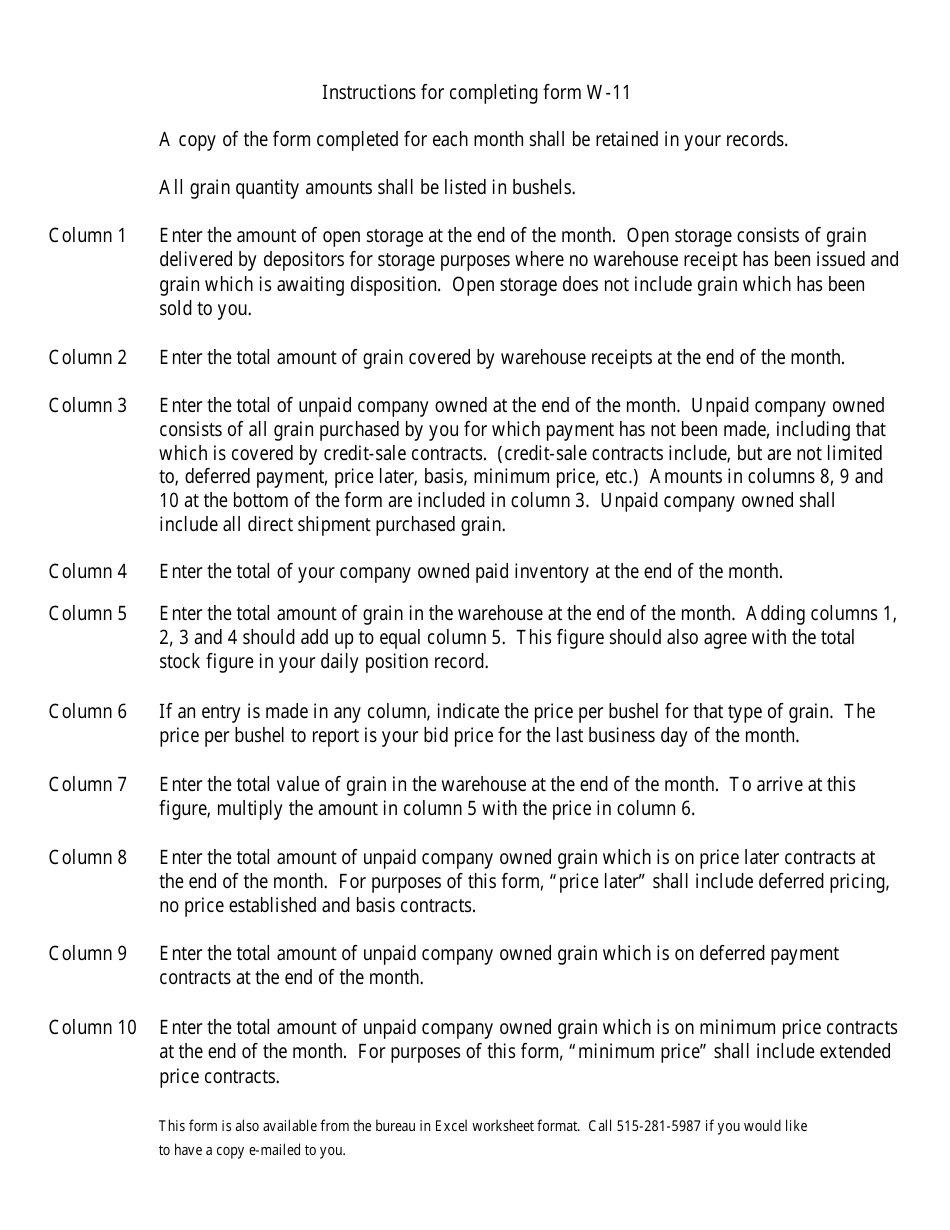 Instructions for completing form W-11

A copy of the form completed for each month shall be retained in your records.

All grain quantity amounts shall be listed in bushels.

Column 1 Enter the amount of open storage at the end of the month. Open storage consists of grain delivered by depositors for storage purposes where no warehouse receipt has been issued and grain which is awaiting disposition. Open storage does not include grain which has been sold to you.

Column 2 Enter the total amount of grain covered by warehouse receipts at the end of the month.

Column 3 Enter the total of unpaid company owned at the end of the month. Unpaid company owned consists of all grain purchased by you for which payment has not been made, including that which is covered by credit-sale contracts. (credit-sale contracts include, but are not limited to, deferred payment, price later, basis, minimum price, etc.) Amounts in columns 8, 9 and 10 at the bottom of the form are included in column 3. Unpaid company owned shall include all direct shipment purchased grain.

Column 4 Enter the total of your company owned paid inventory at the end of the month.

Column 5 Enter the total amount of grain in the warehouse at the end of the month. Adding columns 1, 2, 3 and 4 should add up to equal column 5. This figure should also agree with the total stock figure in your daily position record.

Column 6 If an entry is made in any column, indicate the price per bushel for that type of grain. The price per bushel to report is your bid price for the last business day of the month.

Column 7 Enter the total value of grain in the warehouse at the end of the month. To arrive at this figure, multiply the amount in column 5 with the price in column 6.

Column 8 Enter the total amount of unpaid company owned grain which is on price later contracts at the end of the month. For purposes of this form, "price later" shall include deferred pricing, no price established and basis contracts.

Column 9 Enter the total amount of unpaid company owned grain which is on deferred payment contracts at the end of the month.

Column 10 Enter the total amount of unpaid company owned grain which is on minimum price contracts at the end of the month. For purposes of this form, "minimum price" shall include extended price contracts.

This form is also available from the bureau in Excel worksheet format. Call 515-281-5987 if you would like to have a copy e-mailed to you.